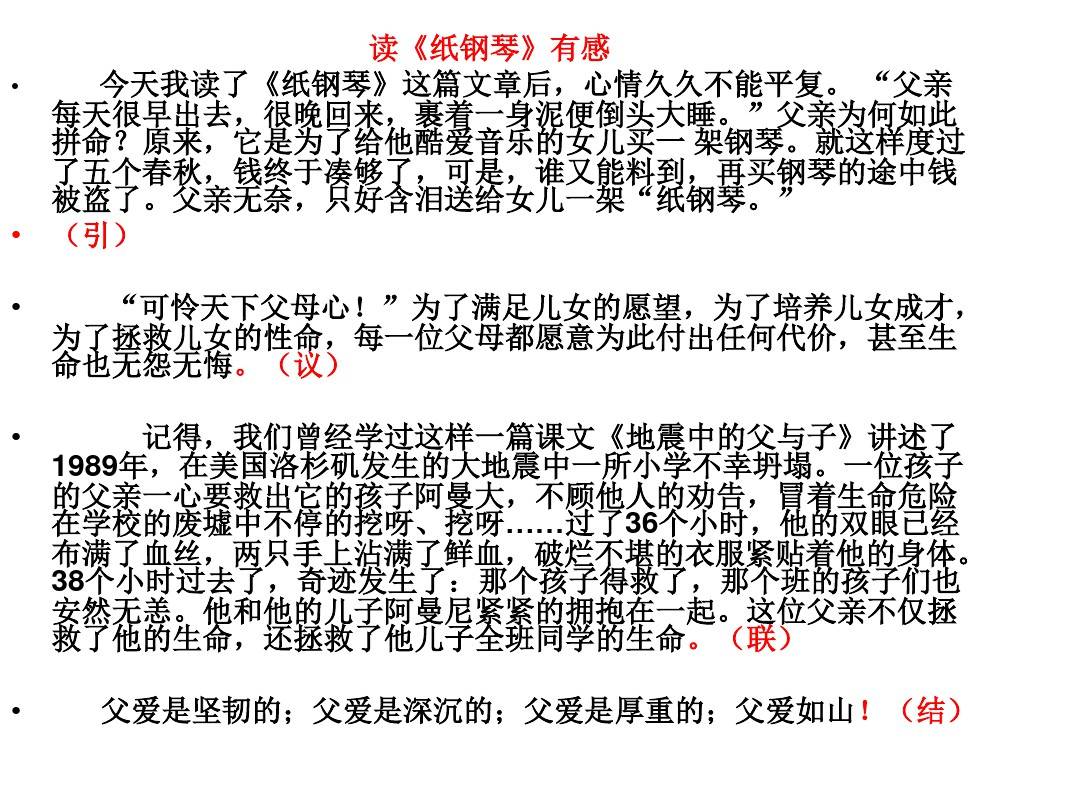 读《纸钢琴》有感

• 今天我读了《纸钢琴》这篇文章后，心情久久不能平复。“父亲每天很早出去，很晚回来，裹着一身泥便倒头大睡。”父亲为何如此拼命？原来，它是为了给他酷爱音乐的女儿买一 架钢琴。就这样度过了五个春秋，钱终于凑够了，可是，谁又能料到，再买钢琴的途中钱被盗了。父亲无奈，只好含泪送给女儿一架“纸钢琴。”

• （引）

• “可怜天下父母心！”为了满足儿女的愿望，为了培养儿女成才，为了拯救儿女的性命，每一位父母都愿意为此付出任何代价，甚至生命也无怨无悔。（议）

• 记得，我们曾经学过这样一篇课文《地震中的父与子》讲述了1989年，在美国洛杉矶发生的大地震中一所小学不幸坍塌。一位孩子的父亲一心要救出它的孩子阿曼大，不顾他人的劝告，冒着生命危险在学校的废墟中不停的挖呀、挖呀……过了36个小时，他的双眼已经布满了血丝，两只手上沾满了鲜血，破烂不堪的衣服紧贴着他的身体。38个小时过去了，奇迹发生了：那个孩子得救了，那个班的孩子们也安然无恙。他和他的儿子阿曼尼紧紧的拥抱在一起。这位父亲不仅拯救了他的生命，还拯救了他儿子全班同学的生命。（联）

• 父爱是坚韧的；父爱是深沉的；父爱是厚重的；父爱如山！（结）